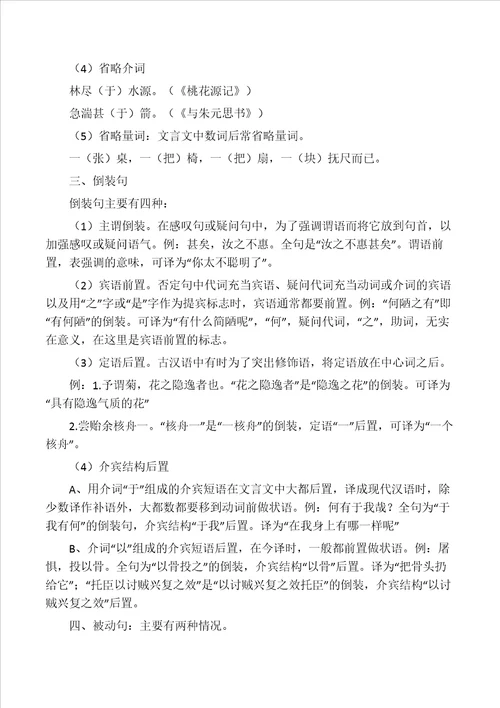 （4）省略介词

林尽（于）水源。（《桃花源记》）

急湍甚（于）箭。（《与朱元思书》）

（5）省略量词：文言文中数词后常省略量词。

一（张）桌，一（把）椅，一（把）扇，一（块）抚尺而已。

三、倒装句

倒装句主要有四种：

（1）主谓倒装。在感叹句或疑问句中，为了强调谓语而将它放到句首，以加强感叹或疑问语气。例：甚矣，汝之不惠。全句是“汝之不惠甚矣”。谓语前置，表强调的意味，可译为“你太不聪明了”。

（2）宾语前置。否定句中代词充当宾语、疑问代词充当动词或介词的宾语以及用“之”字或“是”字作为提宾标志时，宾语通常都要前置。例：“何陋之有”即“有何陋”的倒装。可译为“有什么简陋呢”，“何”，疑问代词，“之”，助词，无实在意义，在这里是宾语前置的标志。

（3）定语后置。古汉语中有时为了突出修饰语，将定语放在中心词之后。

例：1.予谓菊，花之隐逸者也。“花之隐逸者”是“隐逸之花”的倒装。可译为“具有隐逸气质的花”

2.尝贻余核舟一。“核舟一”是“一核舟”的倒装，定语“一”后置，可译为“一个核舟”。

（4）介宾结构后置

A、用介词“于”组成的介宾短语在文言文中大都后置，译成现代汉语时，除少数译作补语外，大都数都要移到动词前做状语。例：何有于我哉？全句为“于我有何”的倒装句，介宾结构“于我”后置。译为“在我身上有哪一样呢”

B、介词“以”组成的介宾短语后置，在今译时，一般都前置做状语。例：屠惧，投以骨。全句为“以骨投之”的倒装，介宾结构“以骨”后置。译为“把骨头扔给它”；“托臣以讨贼兴复之效”是“以讨贼兴复之效托臣”的倒装，介宾结构“以讨贼兴复之效”后置。

四、被动句：主要有两种情况。